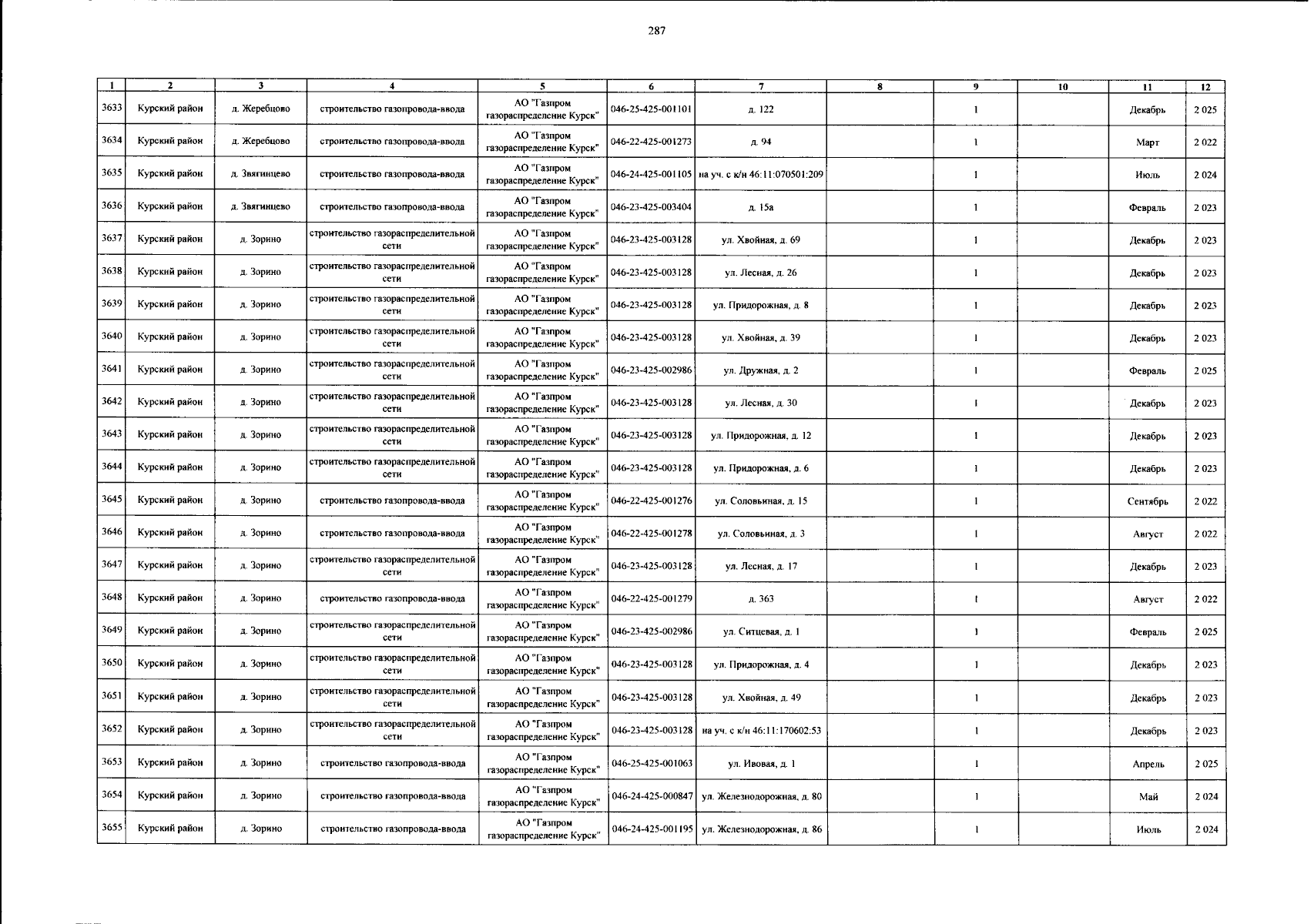 287

| 1 | 2 | 3 | 4 | 5 | 6 | 7 | 8 | 9 | 10 | 11 | 12 |
|---|---|---|---|---|---|---|---|---|---|---|---|
| 3633 | Курский район | д. Жеребцово | строительство газопровода-ввода | АО "Газпром газораспределение Курск" | 046-25-425-001101 | д. 122 | | 1 | | Декабрь | 2 025 |
| 3634 | Курский район | д. Жеребцово | строительство газопровода-ввода | АО "Газпром газораспределение Курск" | 046-22-425-001273 | д. 94 | | 1 | | Март | 2 022 |
| 3635 | Курский район | д. Звягинцево | строительство газопровода-ввода | АО "Газпром газораспределение Курск" | 046-24-425-001105 | на уч. с к/н 46:11:070501:209 | | 1 | | Июль | 2 024 |
| 3636 | Курский район | д. Звягинцево | строительство газопровода-ввода | АО "Газпром газораспределение Курск" | 046-23-425-003404 | д. 15а | | 1 | | Февраль | 2 023 |
| 3637 | Курский район | д. Зорино | строительство газораспределительной сети | АО "Газпром газораспределение Курск" | 046-23-425-003128 | ул. Хвойная, д. 69 | | 1 | | Декабрь | 2 023 |
| 3638 | Курский район | д. Зорино | строительство газораспределительной сети | АО "Газпром газораспределение Курск" | 046-23-425-003128 | ул. Лесная, д. 26 | | 1 | | Декабрь | 2 023 |
| 3639 | Курский район | д. Зорино | строительство газораспределительной сети | АО "Газпром газораспределение Курск" | 046-23-425-003128 | ул. Придорожная, д. 8 | | 1 | | Декабрь | 2 023 |
| 3640 | Курский район | д. Зорино | строительство газораспределительной сети | АО "Газпром газораспределение Курск" | 046-23-425-003128 | ул. Хвойная, д. 39 | | 1 | | Декабрь | 2 023 |
| 3641 | Курский район | д. Зорино | строительство газораспределительной сети | АО "Газпром газораспределение Курск" | 046-23-425-002986 | ул. Дружная, д. 2 | | 1 | | Февраль | 2 025 |
| 3642 | Курский район | д. Зорино | строительство газораспределительной сети | АО "Газпром газораспределение Курск" | 046-23-425-003128 | ул. Лесная, д. 30 | | 1 | | Декабрь | 2 023 |
| 3643 | Курский район | д. Зорино | строительство газораспределительной сети | АО "Газпром газораспределение Курск" | 046-23-425-003128 | ул. Придорожная, д. 12 | | 1 | | Декабрь | 2 023 |
| 3644 | Курский район | д. Зорино | строительство газораспределительной сети | АО "Газпром газораспределение Курск" | 046-23-425-003128 | ул. Придорожная, д. 6 | | 1 | | Декабрь | 2 023 |
| 3645 | Курский район | д. Зорино | строительство газопровода-ввода | АО "Газпром газораспределение Курск" | 046-22-425-001276 | ул. Соловьиная, д. 15 | | 1 | | Сентябрь | 2 022 |
| 3646 | Курский район | д. Зорино | строительство газопровода-ввода | АО "Газпром газораспределение Курск" | 046-22-425-001278 | ул. Соловьиная, д. 3 | | 1 | | Август | 2 022 |
| 3647 | Курский район | д. Зорино | строительство газораспределительной сети | АО "Газпром газораспределение Курск" | 046-23-425-003128 | ул. Лесная, д. 17 | | 1 | | Декабрь | 2 023 |
| 3648 | Курский район | д. Зорино | строительство газопровода-ввода | АО "Газпром газораспределение Курск" | 046-22-425-001279 | д. 363 | | 1 | | Август | 2 022 |
| 3649 | Курский район | д. Зорино | строительство газораспределительной сети | АО "Газпром газораспределение Курск" | 046-23-425-002986 | ул. Ситцевая, д. 1 | | 1 | | Февраль | 2 025 |
| 3650 | Курский район | д. Зорино | строительство газораспределительной сети | АО "Газпром газораспределение Курск" | 046-23-425-003128 | ул. Придорожная, д. 4 | | 1 | | Декабрь | 2 023 |
| 3651 | Курский район | д. Зорино | строительство газораспределительной сети | АО "Газпром газораспределение Курск" | 046-23-425-003128 | ул. Хвойная, д. 49 | | 1 | | Декабрь | 2 023 |
| 3652 | Курский район | д. Зорино | строительство газораспределительной сети | АО "Газпром газораспределение Курск" | 046-23-425-003128 | на уч. с к/н 46:11:170602:53 | | 1 | | Декабрь | 2 023 |
| 3653 | Курский район | д. Зорино | строительство газопровода-ввода | АО "Газпром газораспределение Курск" | 046-25-425-001063 | ул. Ивовая, д. 1 | | 1 | | Апрель | 2 025 |
| 3654 | Курский район | д. Зорино | строительство газопровода-ввода | АО "Газпром газораспределение Курск" | 046-24-425-000847 | ул. Железнодорожная, д. 80 | | 1 | | Май | 2 024 |
| 3655 | Курский район | д. Зорино | строительство газопровода-ввода | АО "Газпром газораспределение Курск" | 046-24-425-001195 | ул. Железнодорожная, д. 86 | | 1 | | Июль | 2 024 |